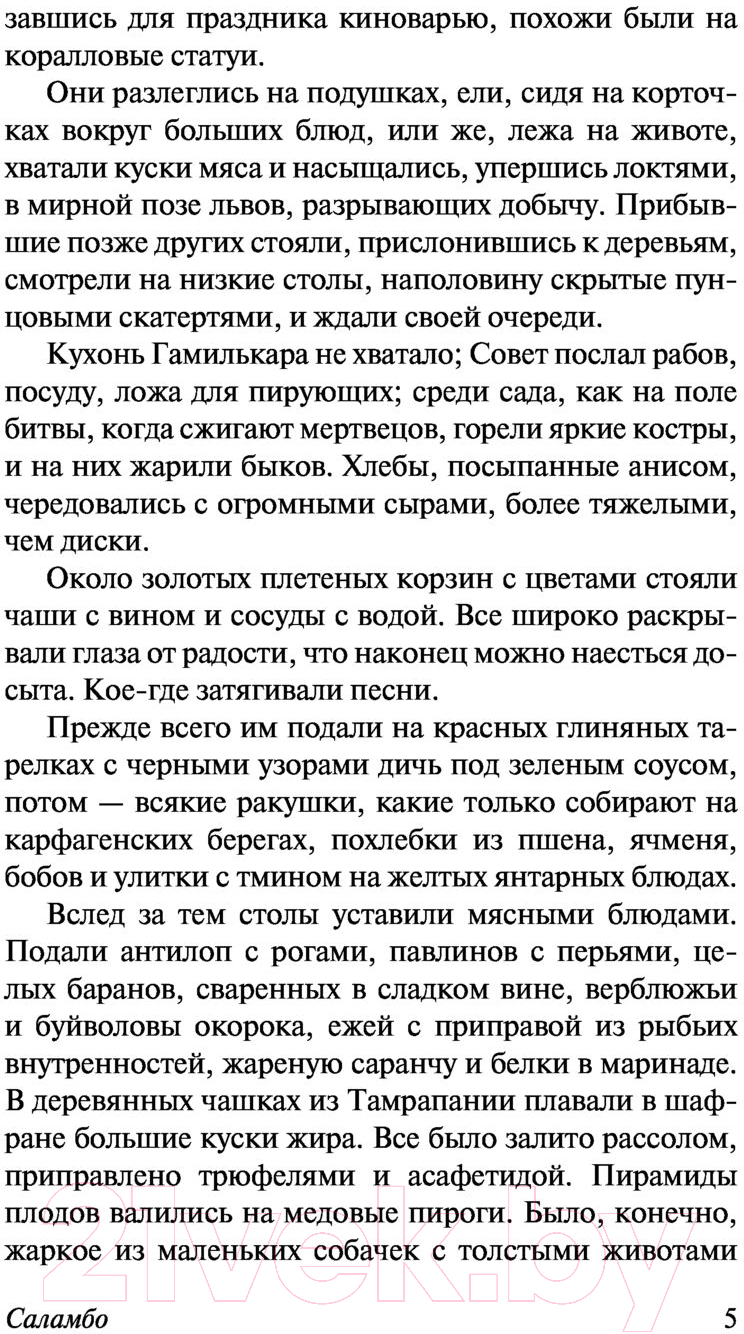 завшись для праздника киноварью, похожи были на коралловые статуи.

Они разлеглись на подушках, ели, сидя на корточках вокруг больших блюд, или же, лежа на животе, хватали куски мяса и насыщались, упершись локтями, в мирной позе львов, разрывающих добычу. Прибывшие позже других стояли, прислонившись к деревьям, смотрели на низкие столы, наполовину скрытые пунцовыми скатертями, и ждали своей очереди.

Кухонь Гамилькара не хватало; Совет послал рабов, посуду, ложа для пирующих; среди сада, как на поле битвы, когда сжигают мертвецов, горели яркие костры, и на них жарили быков. Хлебы, посыпанные анисом, чередовались с огромными сырами, более тяжелыми, чем диски.

Около золотых плетеных корзин с цветами стояли чаши с вином и сосуды с водой. Все широко раскрывали глаза от радости, что наконец можно наесться досыта. Кое-где затягивали песни.

Прежде всего им подали на красных глиняных тарелках с черными узорами дичь под зеленым соусом, потом — всякие ракушки, какие только собирают на карфагенских берегах, похлебки из пшена, ячменя, бобов и улитки с тмином на желтых янтарных блюдах.

Вслед за тем столы уставили мясными блюдами. Подали антилоп с рогами, павлинов с перьями, целых баранов, сваренных в сладком вине, верблюжьи и буйволовы окорока, ежей с приправой из рыбьих внутренностей, жареную саранчу и белки в маринаде. В деревянных чашках из Тамрапании плавали в шафране большие куски жира. Все было залито рассолом, приправлено трюфелями и асафетидой. Пирамиды плодов валились на медовые пироги. Было, конечно, жаркое из маленьких собачек с толстыми животами

Саламбо 5

21vek.by